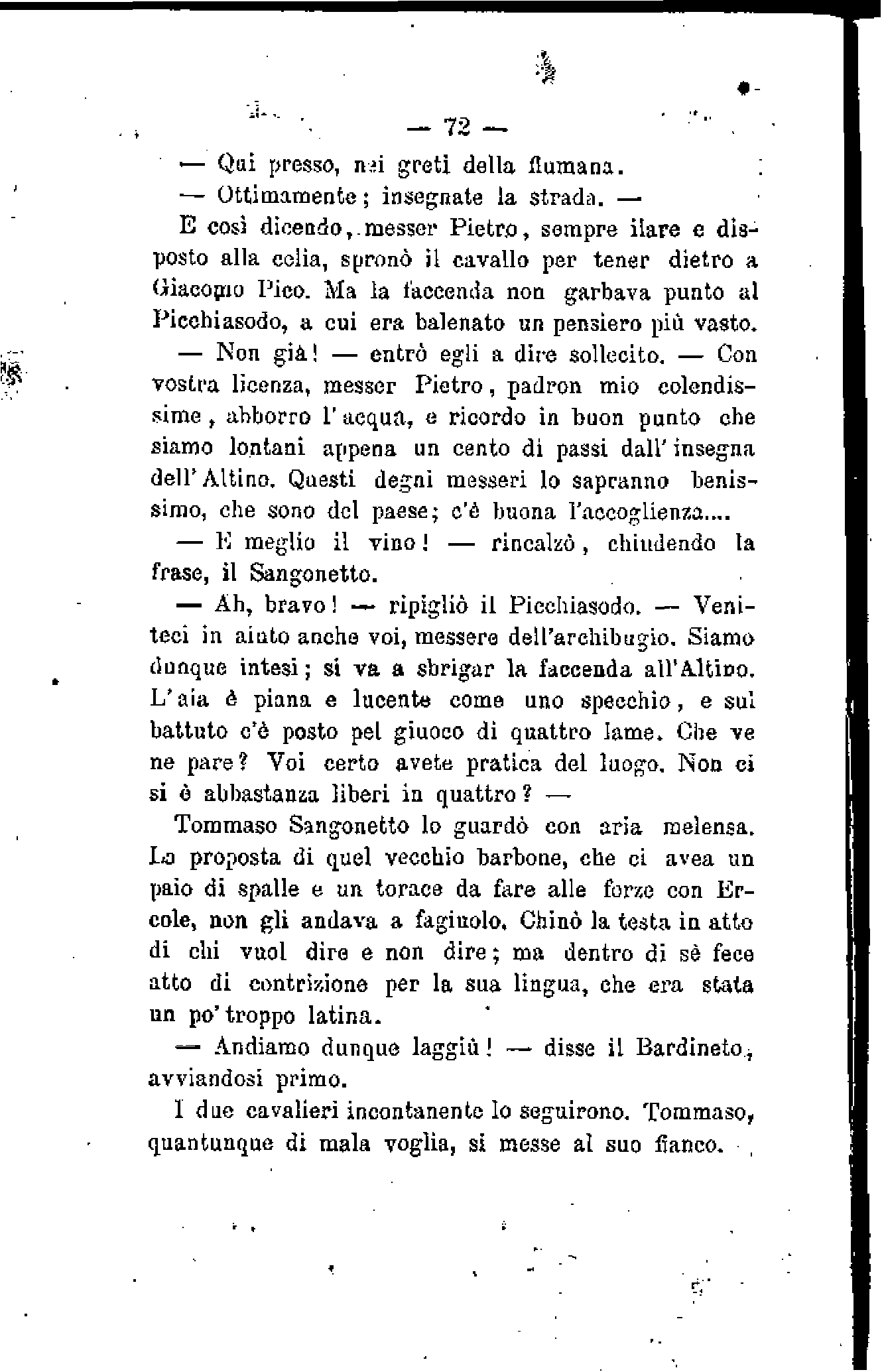 — 72 —

— Qui presso, nei greti della fiumana.

— Ottimamente; insegnate la strada. —

E così dicendo, messer Pietro, sempre ilare e disposto alla celia, spronò il cavallo per tener dietro a Giacomo Pico. Ma la faccenda non garbava punto al Picchiasodo, a cui era balenato un pensiero più vasto.

— Non già! — entrò egli a dire sollecito. — Con vostra licenza, messer Pietro, padron mio colendissime, abborro l'acqua, e ricordo in buon punto che siamo lontani appena un cento di passi dall'insegna dell'Altino. Questi degni messeri lo sapranno benissimo, che sono del paese; c'è buona l'accoglienza....

— E meglio il vino! — rincalzò, chiudendo la frase, il Sangonetto.

— Ah, bravo! — ripigliò il Picchiasodo. — Veniteci in aiuto anche voi, messere dell'archibugio. Siamo dunque intesi; si va a sbrigar la faccenda all'Altino. L'aia è piana e lucente come uno specchio, e sul battuto c'è posto pel giuoco di quattro lame. Che ve ne pare? Voi certo avete pratica del luogo. Non ci si è abbastanza liberi in quattro? —

Tommaso Sangonetto lo guardò con aria melensa. La proposta di quel vecchio barbone, che ci avea un paio di spalle e un torace da fare alle forze con Ercole, non gli andava a fagiuolo. Chinò la testa in atto di chi vuol dire e non dire; ma dentro di sè fece atto di contrizione per la sua lingua, che era stata un po' troppo latina.

— Andiamo dunque laggiù! — disse il Bardineto, avviandosi primo.

I due cavalieri incontanente lo seguirono. Tommaso, quantunque di mala voglia, si messe al suo fianco.